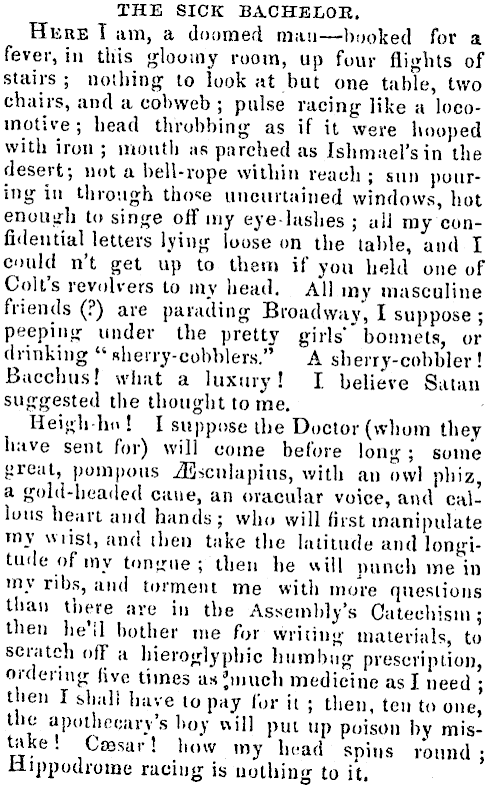 THE SICK BACHELOR.

HERE I am, a doomed man—booked for a fever, in this gloomy room, up four flights of stairs; nothing to look at but one table, two chairs, and a cobweb; pulse racing like a locomotive; head throbbing as if it were hooped with iron; mouth as parched as Ishmael's in the desert; not a bell-rope within reach; sun pouring in through those uncurtained windows, hot enough to singe off my eye-lashes; all my confidential letters lying loose on the table, and I could n't get up to them if you held one of Colt's revolvers to my head. All my masculine friends (?) are parading Broadway, I suppose; peeping under the pretty girls' bonnets, or drinking "sherry-cobblers." A sherry-cobbler! Bacchus! what a luxury! I believe Satan suggested the thought to me.

Heigh-ho! I suppose the Doctor (whom they have sent for) will come before long; some great, pompous Æsculapius, with an owl phiz, a gold-headed cane, an oracular voice, and callous heart and hands; who will first manipulate my wrist, and then take the latitude and longitude of my tongue; then he will punch me in my ribs, and torment me with more questions than there are in the Assembly's Catechism; then he'll bother me for writing materials, to scratch off a hieroglyphic humbug prescription, ordering five times as much medicine as I need; then I shall have to pay for it; then, ten to one, the apothecary's boy will put up poison by mistake! Cæsar! how my head spins round; Hippodrome racing is nothing to it.